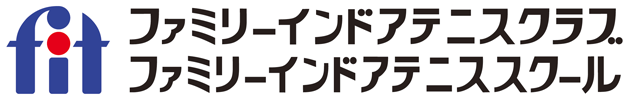 fit
ファミリーインドアテニスクラブ
ファミリーインドアテニススクール